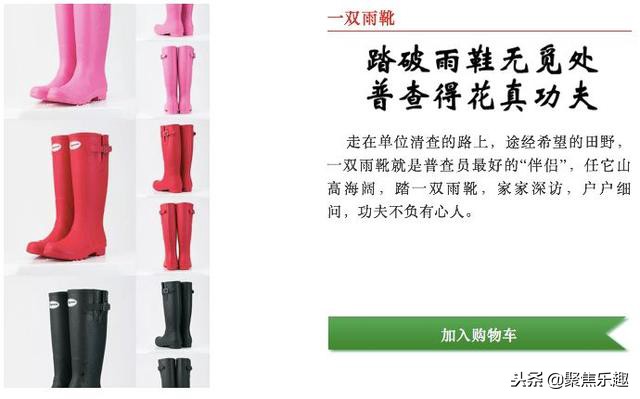 一双雨靴

踏破雨鞋无觅处
普查得花真功夫

走在单位清查的路上，途经希望的田野，一双雨靴就是普查员最好的“伴侣”，任它山高海阔，踏一双雨靴，家家深访，户户细问，功夫不负有心人。

加入购物车

头条 @聚焦乐趣